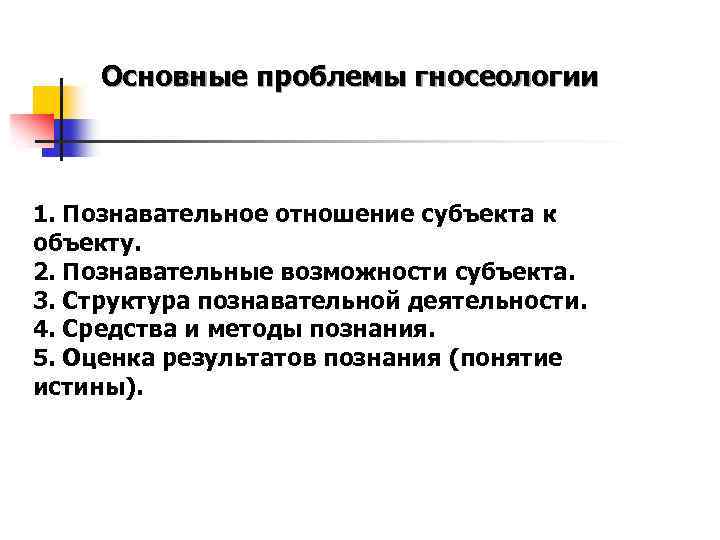 Основные проблемы гносеологии

1. Познавательное отношение субъекта к объекту.
2. Познавательные возможности субъекта.
3. Структура познавательной деятельности.
4. Средства и методы познания.
5. Оценка результатов познания (понятие истины).